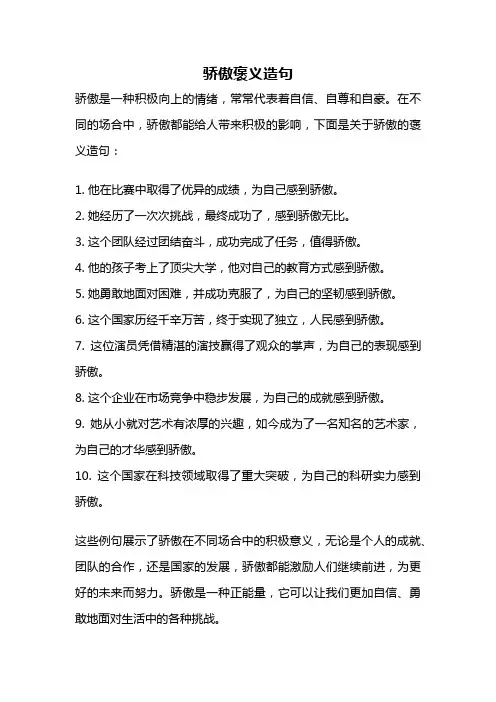 骄傲褒义造句

骄傲是一种积极向上的情绪，常常代表着自信、自尊和自豪。在不同的场合中，骄傲都能给人带来积极的影响，下面是关于骄傲的褒义造句：

1. 他在比赛中取得了优异的成绩，为自己感到骄傲。
2. 她经历了一次次挑战，最终成功了，感到骄傲无比。
3. 这个团队经过团结奋斗，成功完成了任务，值得骄傲。
4. 他的孩子考上了顶尖大学，他对自己的教育方式感到骄傲。
5. 她勇敢地面对困难，并成功克服了，为自己的坚韧感到骄傲。
6. 这个国家历经千辛万苦，终于实现了独立，人民感到骄傲。
7. 这位演员凭借精湛的演技赢得了观众的掌声，为自己的表现感到骄傲。
8. 这个企业在市场竞争中稳步发展，为自己的成就感到骄傲。
9. 她从小就对艺术有浓厚的兴趣，如今成为了一名知名的艺术家，为自己的才华感到骄傲。
10. 这个国家在科技领域取得了重大突破，为自己的科研实力感到骄傲。

这些例句展示了骄傲在不同场合中的积极意义，无论是个人的成就、团队的合作，还是国家的发展，骄傲都能激励人们继续前进，为更好的未来而努力。骄傲是一种正能量，它可以让我们更加自信、勇敢地面对生活中的各种挑战。